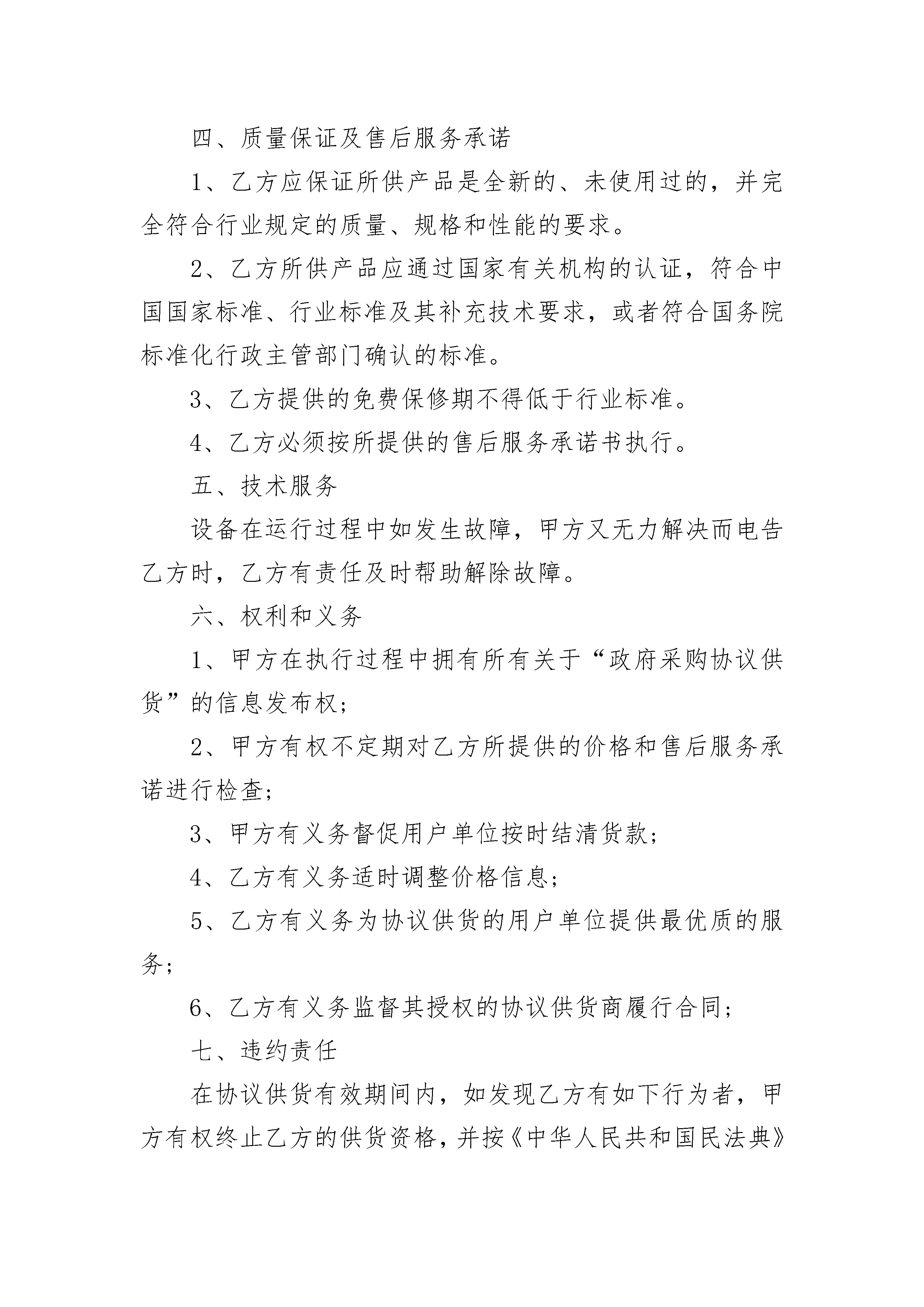 四、质量保证及售后服务承诺

1、乙方应保证所供产品是全新的、未使用过的，并完全符合行业规定的质量、规格和性能的要求。

2、乙方所供产品应通过国家有关机构的认证，符合中国国家标准、行业标准及其补充技术要求，或者符合国务院标准化行政主管部门确认的标准。

3、乙方提供的免费保修期不得低于行业标准。

4、乙方必须按所提供的售后服务承诺书执行。

五、技术服务

设备在运行过程中如发生故障，甲方又无力解决而电告乙方时，乙方有责任及时帮助解除故障。

六、权利和义务

1、甲方在执行过程中拥有所有关于“政府采购协议供货”的信息发布权；

2、甲方有权不定期对乙方所提供的价格和售后服务承诺进行检查；

3、甲方有义务督促用户单位按时结清货款；

4、乙方有义务适时调整价格信息；

5、乙方有义务为协议供货的用户单位提供最优质的服务；

6、乙方有义务监督其授权的协议供货商履行合同；

七、违约责任

在协议供货有效期间内，如发现乙方有如下行为者，甲方有权终止乙方的供货资格，并按《中华人民共和国民法典》